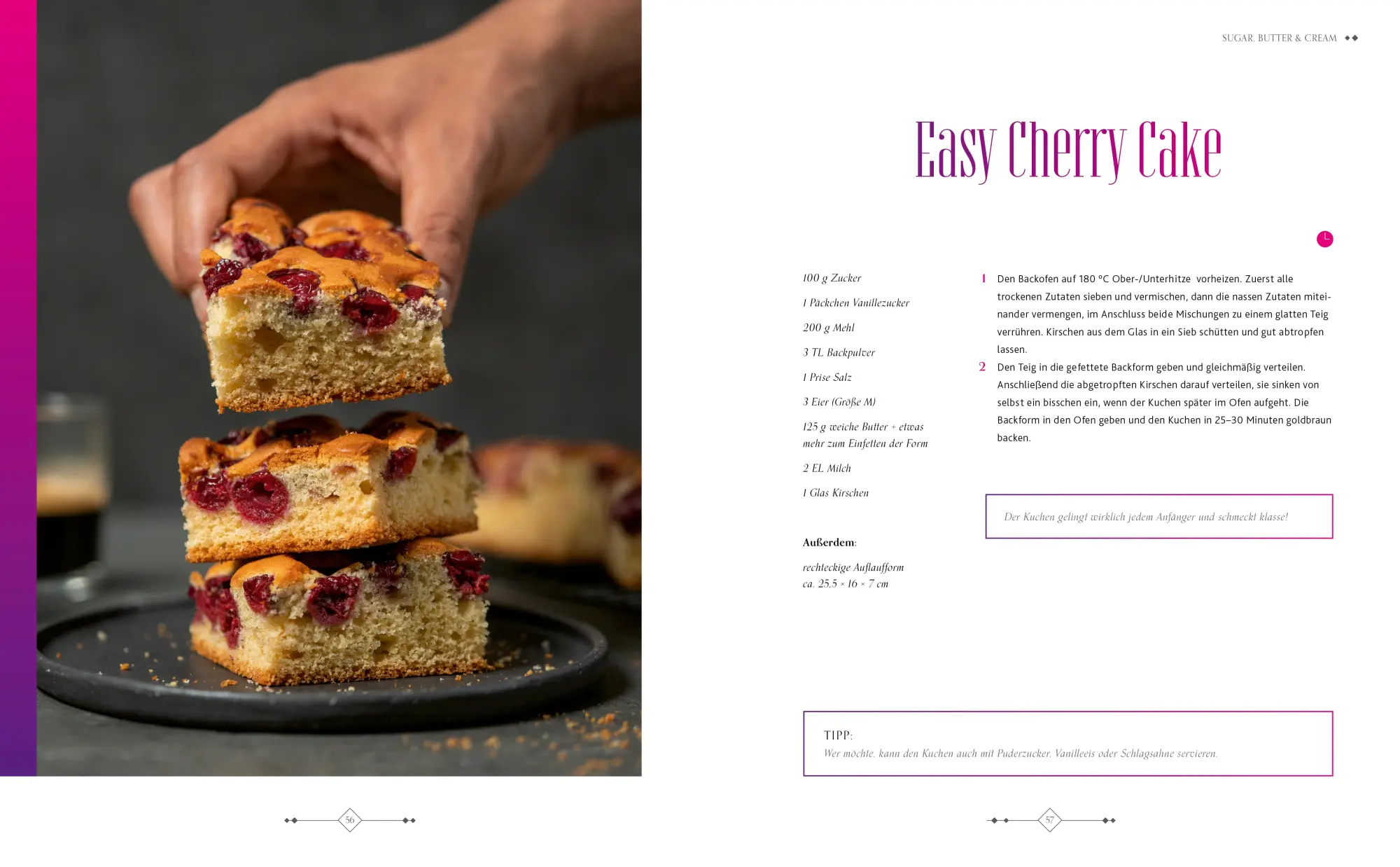 SUGAR, BUTTER & CREAM

Easy Cherry Cake

100 g Zucker

1 Päckchen Vanillezucker

200 g Mehl

3 TL Backpulver

1 Prise Salz

3 Eier (Größe M)

125 g weiche Butter + etwas mehr zum Einfetten der Form

2 EL Milch

1 Glas Kirschen

Außerdem:

rechteckige Auflaufform ca. 25,5 × 16 × 7 cm

1 Den Backofen auf 180 °C Ober-/Unterhitze vorheizen. Zuerst alle trockenen Zutaten sieben und vermischen, dann die nassen Zutaten miteinander vermengen, im Anschluss beide Mischungen zu einem glatten Teig verrühren. Kirschen aus dem Glas in ein Sieb schütten und gut abtropfen lassen.

2 Den Teig in die gefettete Backform geben und gleichmäßig verteilen. Anschließend die abgetropften Kirschen darauf verteilen, sie sinken von selbst ein bisschen ein, wenn der Kuchen später im Ofen aufgeht. Die Backform in den Ofen geben und den Kuchen in 25–30 Minuten goldbraun backen.

Der Kuchen gelingt wirklich jedem Anfänger und schmeckt klasse!

TIPP:
Wer möchte, kann den Kuchen auch mit Puderzucker, Vanilleeis oder Schlagsahne servieren.

56

57